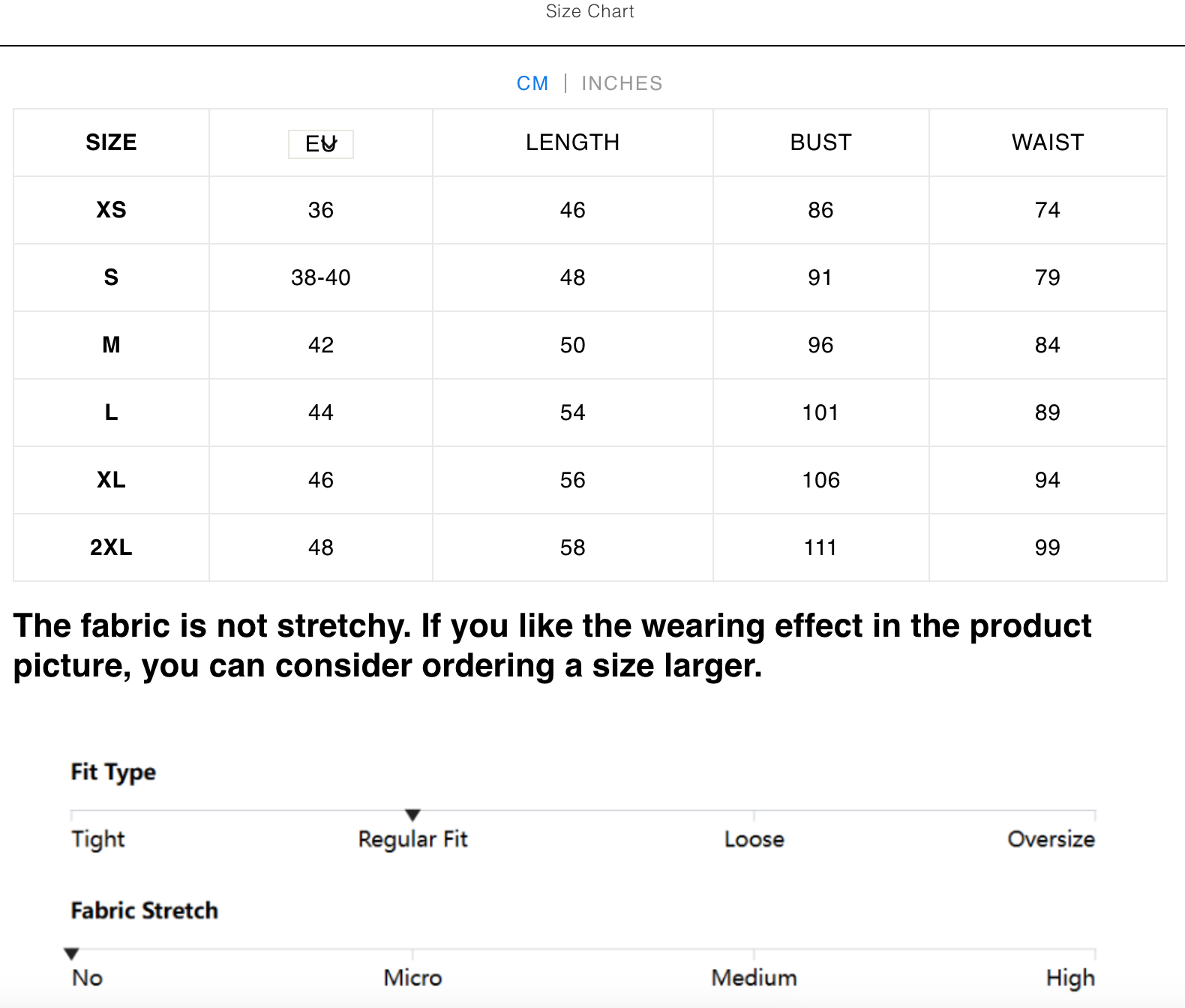 Size Chart

CM | INCHES

| SIZE | EU | LENGTH | BUST | WAIST |
|---|---|---|---|---|
| XS | 36 | 46 | 86 | 74 |
| S | 38-40 | 48 | 91 | 79 |
| M | 42 | 50 | 96 | 84 |
| L | 44 | 54 | 101 | 89 |
| XL | 46 | 56 | 106 | 94 |
| 2XL | 48 | 58 | 111 | 99 |

The fabric is not stretchy. If you like the wearing effect in the product picture, you can consider ordering a size larger.

Fit Type

Tight Regular Fit Loose Oversize

Fabric Stretch

No Micro Medium High